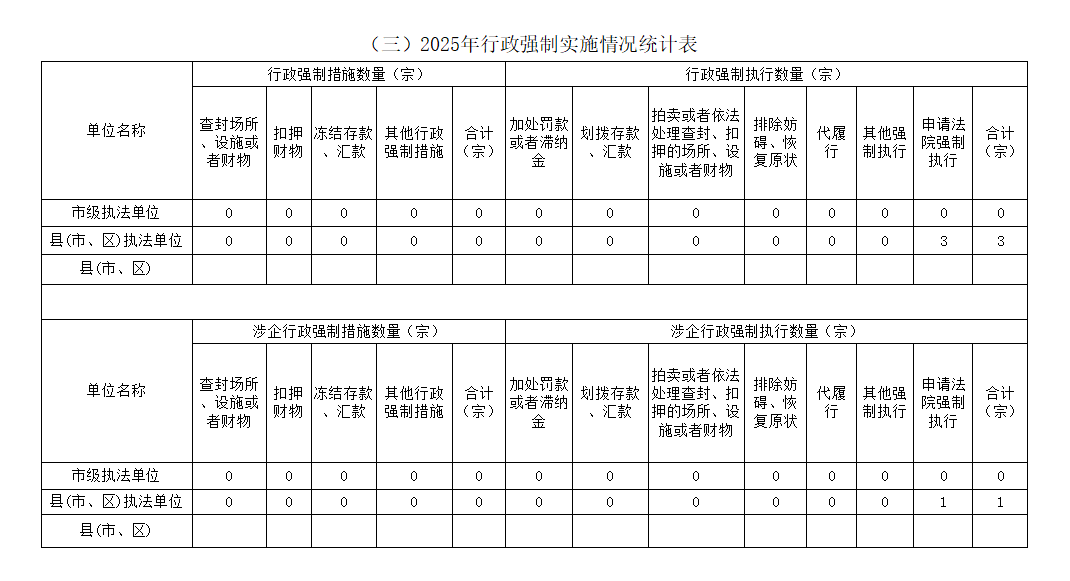 （三）2025年行政强制实施情况统计表

| 单位名称 | 行政强制措施数量（宗） | | | | | 行政强制执行数量（宗） | | | | | | | |
|---|---|---|---|---|---|---|---|---|---|---|---|---|---|
| | 查封场所、设施或者财物 | 扣押财物 | 冻结存款、汇款 | 其他行政强制措施 | 合计（宗） | 加处罚款或者滞纳金 | 划拨存款、汇款 | 拍卖或者依法处理查封、扣押的场所、设施或者财物 | 排除妨碍、恢复原状 | 代履行 | 其他强制执行 | 申请法院强制执行 | 合计（宗） |
| 市级执法单位 | 0 | 0 | 0 | 0 | 0 | 0 | 0 | 0 | 0 | 0 | 0 | 0 | 0 |
| 县(市、区)执法单位 | 0 | 0 | 0 | 0 | 0 | 0 | 0 | 0 | 0 | 0 | 0 | 3 | 3 |
| 县(市、区) | | | | | | | | | | | | | |

| 单位名称 | 涉企行政强制措施数量（宗） | | | | | 涉企行政强制执行数量（宗） | | | | | | | |
|---|---|---|---|---|---|---|---|---|---|---|---|---|---|
| | 查封场所、设施或者财物 | 扣押财物 | 冻结存款、汇款 | 其他行政强制措施 | 合计（宗） | 加处罚款或者滞纳金 | 划拨存款、汇款 | 拍卖或者依法处理查封、扣押的场所、设施或者财物 | 排除妨碍、恢复原状 | 代履行 | 其他强制执行 | 申请法院强制执行 | 合计（宗） |
| 市级执法单位 | 0 | 0 | 0 | 0 | 0 | 0 | 0 | 0 | 0 | 0 | 0 | 0 | 0 |
| 县(市、区)执法单位 | 0 | 0 | 0 | 0 | 0 | 0 | 0 | 0 | 0 | 0 | 0 | 1 | 1 |
| 县(市、区) | | | | | | | | | | | | | |